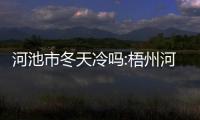 河池市冬天冷吗:梧州河